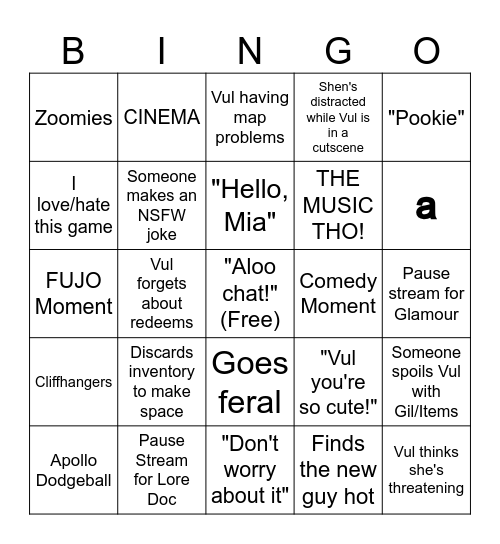 | B | I | N | G | O |
|---|---|---|---|---|
| Zoomies | CINEMA | Vul having map problems | Shen's distracted while Vul is in a cutscene | "Pookie" |
| I love/hate this game | Someone makes an NSFW joke | "Hello, Mia" | THE MUSIC THO! | a |
| FUJO Moment | Vul forgets about redeems | "Aloo chat!" (Free) | Comedy Moment | Pause stream for Glamour |
| Cliffhangers | Discards inventory to make space | Goes feral | "Vul you're so cute!" | Someone spoils Vul with Gil/Items |
| Apollo Dodgeball | Pause Stream for Lore Doc | "Don't worry about it" | Finds the new guy hot | Vul thinks she's threatening |